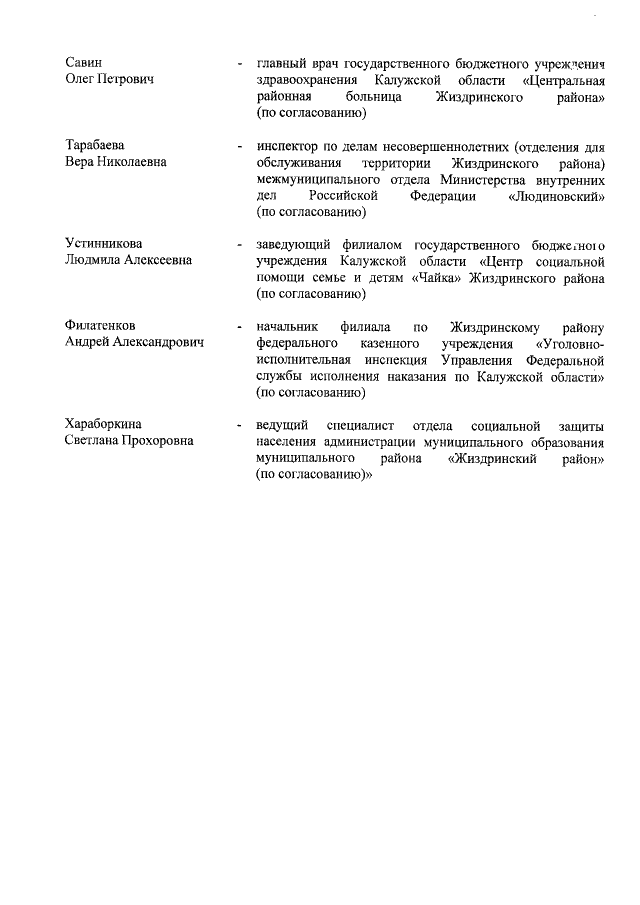 Савин
Олег Петрович

- главный врач государственного бюджетного учреждения здравоохранения Калужской области «Центральная районная больница Жиздринского района» (по согласованию)

Тарабаева
Вера Николаевна

- инспектор по делам несовершеннолетних (отделения для обслуживания территории Жиздринского района) межмуниципального отдела Министерства внутренних дел Российской Федерации «Людиновский» (по согласованию)

Устинникова
Людмила Алексеевна

- заведующий филиалом государственного бюджетного учреждения Калужской области «Центр социальной помощи семье и детям «Чайка» Жиздринского района (по согласованию)

Филатенков
Андрей Александрович

- начальник филиала по Жиздринскому району федерального казенного учреждения «Уголовно-исполнительная инспекция Управления Федеральной службы исполнения наказания по Калужской области» (по согласованию)

Хараборкина
Светлана Прохоровна

- ведущий специалист отдела социальной защиты населения администрации муниципального образования муниципального района «Жиздринский район» (по согласованию)»